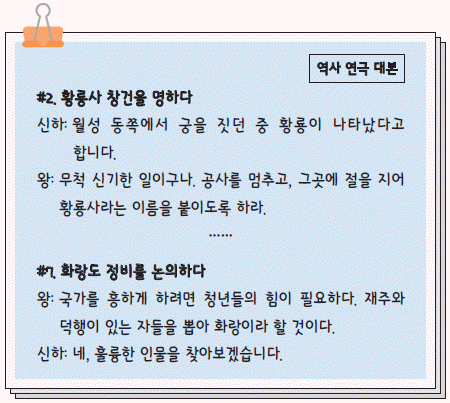 역사 연극 대본

#2. 황룡사 창건을 명하다

신하: 월성 동쪽에서 궁을 짓던 중 황룡이 나타났다고 합니다.

왕: 무척 신기한 일이구나. 공사를 멈추고, 그곳에 절을 지어 황룡사라는 이름을 붙이도록 하라.

......

#7. 화랑도 정비를 논의하다

왕: 국가를 흥하게 하려면 청년들의 힘이 필요하다. 재주와 덕행이 있는 자들을 뽑아 화랑이라 할 것이다.

신하: 네, 훌륭한 인물을 찾아보겠습니다.